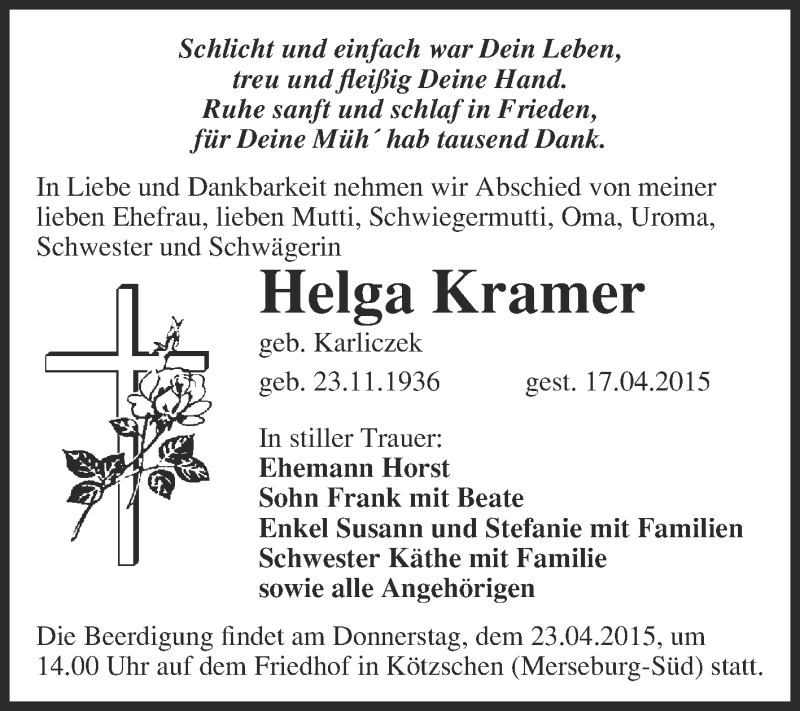 Schlicht und einfach war Dein Leben,
treu und fleißig Deine Hand.
Ruhe sanft und schlaf in Frieden,
für Deine Müh´ hab tausend Dank.

In Liebe und Dankbarkeit nehmen wir Abschied von meiner lieben Ehefrau, lieben Mutti, Schwiegermutti, Oma, Uroma, Schwester und Schwägerin

Helga Kramer

geb. Karliczek

geb. 23.11.1936 gest. 17.04.2015

In stiller Trauer:
Ehemann Horst
Sohn Frank mit Beate
Enkel Susann und Stefanie mit Familien
Schwester Käthe mit Familie
sowie alle Angehörigen

Die Beerdigung findet am Donnerstag, dem 23.04.2015, um 14.00 Uhr auf dem Friedhof in Kötzschen (Merseburg-Süd) statt.